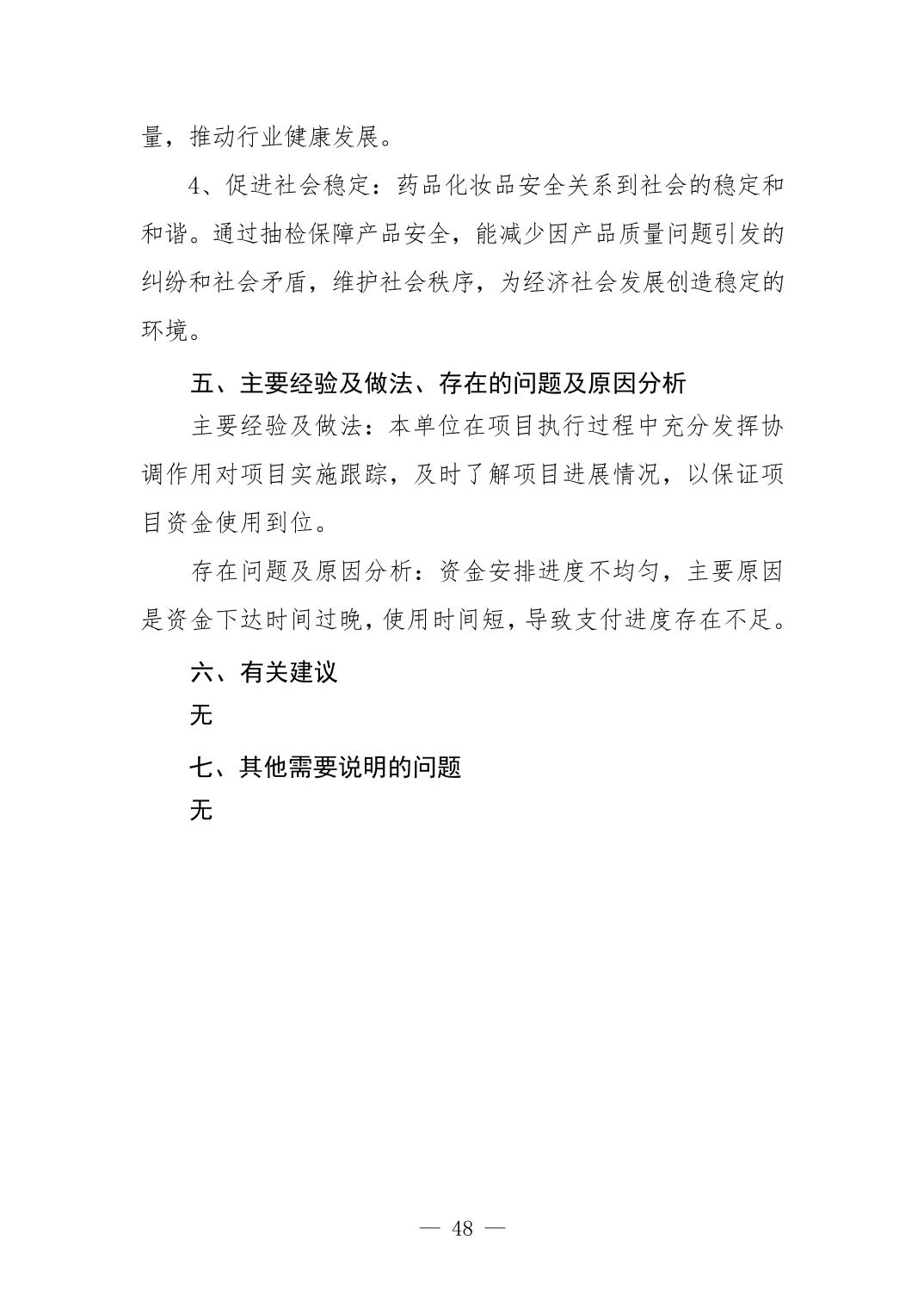 量，推动行业健康发展。

4、促进社会稳定：药品化妆品安全关系到社会的稳定和和谐。通过抽检保障产品安全，能减少因产品质量问题引发的纠纷和社会矛盾，维护社会秩序，为经济社会发展创造稳定的环境。

五、主要经验及做法、存在的问题及原因分析

主要经验及做法：本单位在项目执行过程中充分发挥协调作用对项目实施跟踪，及时了解项目进展情况，以保证项目资金使用到位。

存在问题及原因分析：资金安排进度不均匀，主要原因是资金下达时间过晚，使用时间短，导致支付进度存在不足。

六、有关建议

无

七、其他需要说明的问题

无

— 48 —